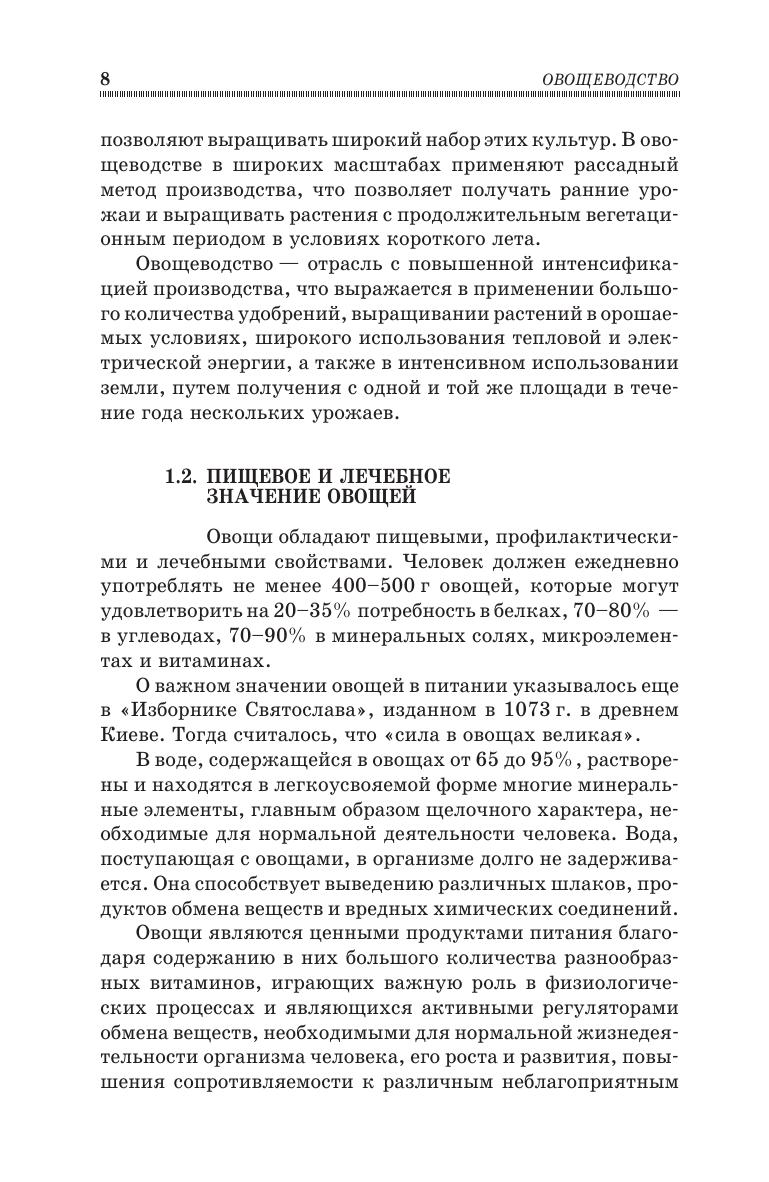 8 ОВОЩЕВОДСТВО

позволяют выращивать широкий набор этих культур. В овощеводстве в широких масштабах применяют рассадный метод производства, что позволяет получать ранние урожаи и выращивать растения с продолжительным вегетационным периодом в условиях короткого лета.

Овощеводство — отрасль с повышенной интенсификацией производства, что выражается в применении большого количества удобрений, выращивании растений в орошаемых условиях, широкого использования тепловой и электрической энергии, а также в интенсивном использовании земли, путем получения с одной и той же площади в течение года нескольких урожаев.

1.2. ПИЩЕВОЕ И ЛЕЧЕБНОЕ ЗНАЧЕНИЕ ОВОЩЕЙ

Овощи обладают пищевыми, профилактическими и лечебными свойствами. Человек должен ежедневно употреблять не менее 400–500 г овощей, которые могут удовлетворить на 20–35% потребность в белках, 70–80% — в углеводах, 70–90% в минеральных солях, микроэлементах и витаминах.

О важном значении овощей в питании указывалось еще в «Изборнике Святослава», изданном в 1073 г. в древнем Киеве. Тогда считалось, что «сила в овощах великая».

В воде, содержащейся в овощах от 65 до 95%, растворены и находятся в легкоусвояемой форме многие минеральные элементы, главным образом щелочного характера, необходимые для нормальной деятельности человека. Вода, поступающая с овощами, в организме долго не задерживается. Она способствует выведению различных шлаков, продуктов обмена веществ и вредных химических соединений.

Овощи являются ценными продуктами питания благодаря содержанию в них большого количества разнообразных витаминов, играющих важную роль в физиологических процессах и являющихся активными регуляторами обмена веществ, необходимыми для нормальной жизнедеятельности организма человека, его роста и развития, повышения сопротивляемости к различным неблагоприятным